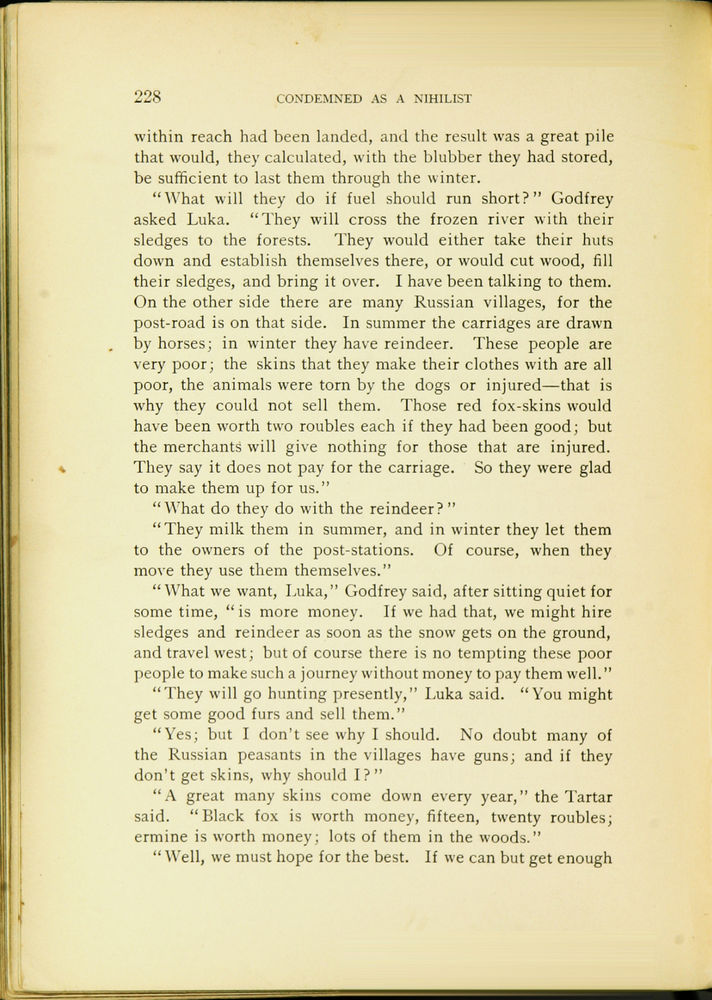 228 CONDEMNED AS A NIHILIST

within reach had been landed, and the result was a great pile that would, they calculated, with the blubber they had stored, be sufficient to last them through the winter.

"What will they do if fuel should run short?" Godfrey asked Luka. "They will cross the frozen river with their sledges to the forests. They would either take their huts down and establish themselves there, or would cut wood, fill their sledges, and bring it over. I have been talking to them. On the other side there are many Russian villages, for the post-road is on that side. In summer the carriages are drawn by horses; in winter they have reindeer. These people are very poor; the skins that they make their clothes with are all poor, the animals were torn by the dogs or injured—that is why they could not sell them. Those red fox-skins would have been worth two roubles each if they had been good; but the merchants will give nothing for those that are injured. They say it does not pay for the carriage. So they were glad to make them up for us."

"What do they do with the reindeer?"

"They milk them in summer, and in winter they let them to the owners of the post-stations. Of course, when they move they use them themselves."

"What we want, Luka," Godfrey said, after sitting quiet for some time, "is more money. If we had that, we might hire sledges and reindeer as soon as the snow gets on the ground, and travel west; but of course there is no tempting these poor people to make such a journey without money to pay them well."

"They will go hunting presently," Luka said. "You might get some good furs and sell them."

"Yes; but I don't see why I should. No doubt many of the Russian peasants in the villages have guns; and if they don't get skins, why should I?"

"A great many skins come down every year," the Tartar said. "Black fox is worth money, fifteen, twenty roubles; ermine is worth money; lots of them in the woods."

"Well, we must hope for the best. If we can but get enough